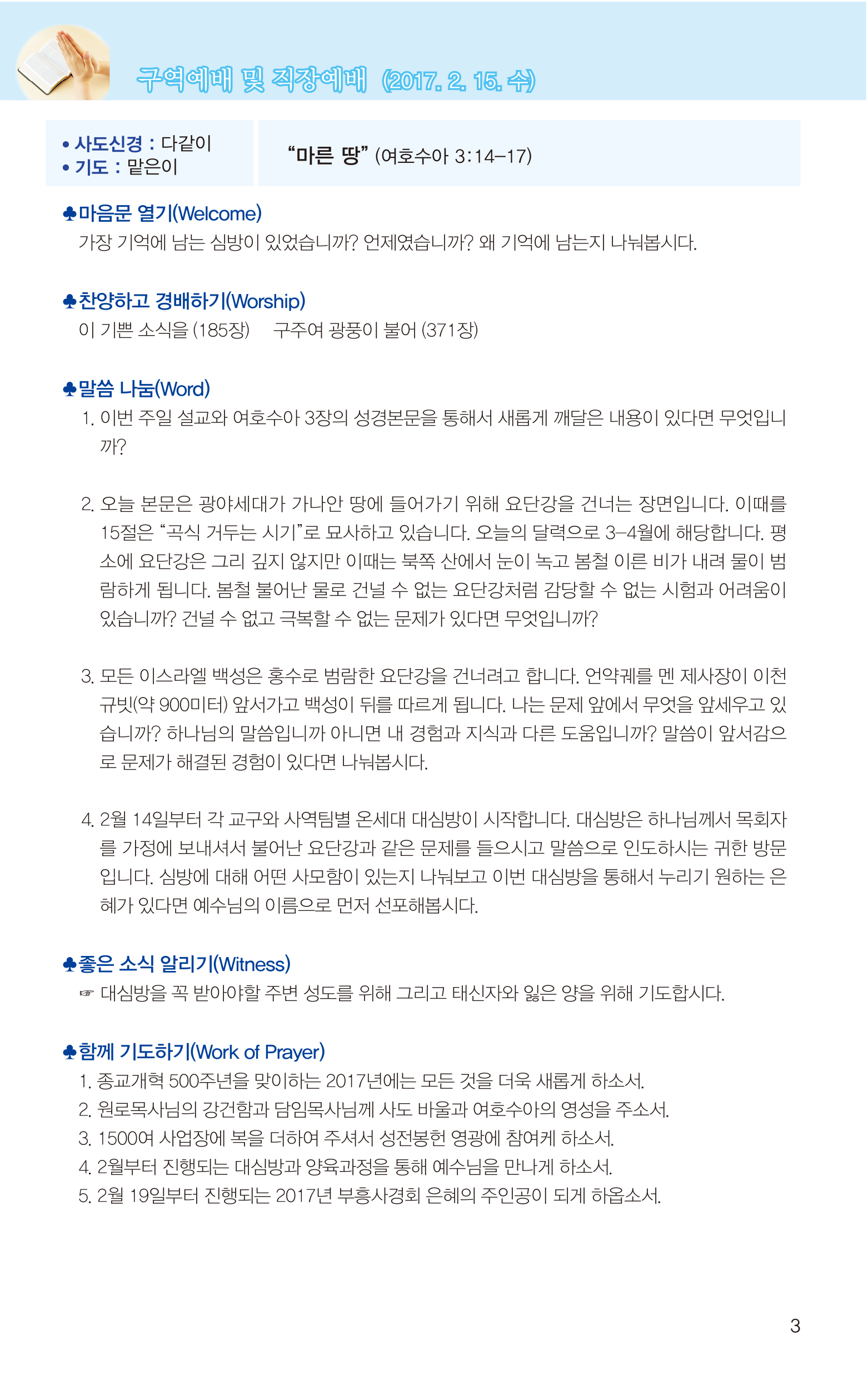 구역예배 및 직장예배 (2017. 2. 15. 수)

• 사도신경 : 다같이
• 기도 : 맡은이

“마른 땅” (여호수아 3:14–17)

♣마음문 열기(Welcome)
가장 기억에 남는 심방이 있었습니까? 언제였습니까? 왜 기억에 남는지 나눠봅시다.

♣찬양하고 경배하기(Worship)
이 기쁜 소식을 (185장)　구주여 광풍이 불어 (371장)

♣말씀 나눔(Word)
1. 이번 주일 설교와 여호수아 3장의 성경본문을 통해서 새롭게 깨달은 내용이 있다면 무엇입니까?

2. 오늘 본문은 광야세대가 가나안 땅에 들어가기 위해 요단강을 건너는 장면입니다. 이때를 15절은 “곡식 거두는 시기”로 묘사하고 있습니다. 오늘의 달력으로 3–4월에 해당합니다. 평소에 요단강은 그리 깊지 않지만 이때는 북쪽 산에서 눈이 녹고 봄철 이른 비가 내려 물이 범람하게 됩니다. 봄철 불어난 물로 건널 수 없는 요단강처럼 감당할 수 없는 시험과 어려움이 있습니까? 건널 수 없고 극복할 수 없는 문제가 있다면 무엇입니까?

3. 모든 이스라엘 백성은 홍수로 범람한 요단강을 건너려고 합니다. 언약궤를 멘 제사장이 이천 규빗(약 900미터) 앞서가고 백성이 뒤를 따르게 됩니다. 나는 문제 앞에서 무엇을 앞세우고 있습니까? 하나님의 말씀입니까 아니면 내 경험과 지식과 다른 도움입니까? 말씀이 앞서감으로 문제가 해결된 경험이 있다면 나눠봅시다.

4. 2월 14일부터 각 교구와 사역팀별 온세대 대심방이 시작합니다. 대심방은 하나님께서 목회자를 가정에 보내셔서 불어난 요단강과 같은 문제를 들으시고 말씀으로 인도하시는 귀한 방문입니다. 심방에 대해 어떤 사모함이 있는지 나눠보고 이번 대심방을 통해서 누리기 원하는 은혜가 있다면 예수님의 이름으로 먼저 선포해봅시다.

♣좋은 소식 알리기(Witness)
☞ 대심방을 꼭 받아야할 주변 성도를 위해 그리고 태신자와 잃은 양을 위해 기도합시다.

♣함께 기도하기(Work of Prayer)
1. 종교개혁 500주년을 맞이하는 2017년에는 모든 것을 더욱 새롭게 하소서.
2. 원로목사님의 강건함과 담임목사님께 사도 바울과 여호수아의 영성을 주소서.
3. 1500여 사업장에 복을 더하여 주셔서 성전봉헌 영광에 참여케 하소서.
4. 2월부터 진행되는 대심방과 양육과정을 통해 예수님을 만나게 하소서.
5. 2월 19일부터 진행되는 2017년 부흥사경회 은혜의 주인공이 되게 하옵소서.

3